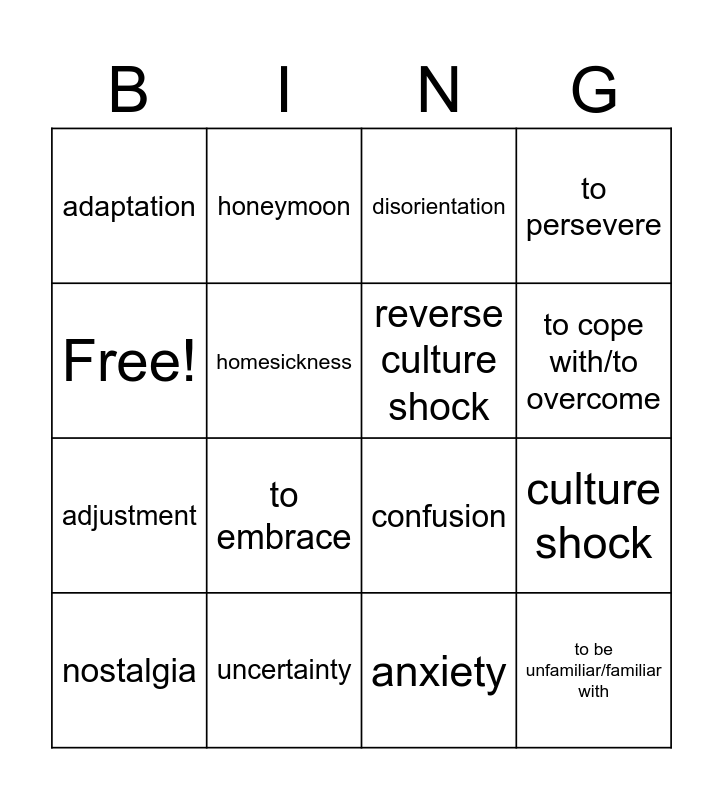 | B | I | N | G |
|---|---|---|---|
| adaptation | honeymoon | disorientation | to persevere |
| Free! | homesickness | reverse culture shock | to cope with/to overcome |
| adjustment | to embrace | confusion | culture shock |
| nostalgia | uncertainty | anxiety | to be unfamiliar/familiar with |